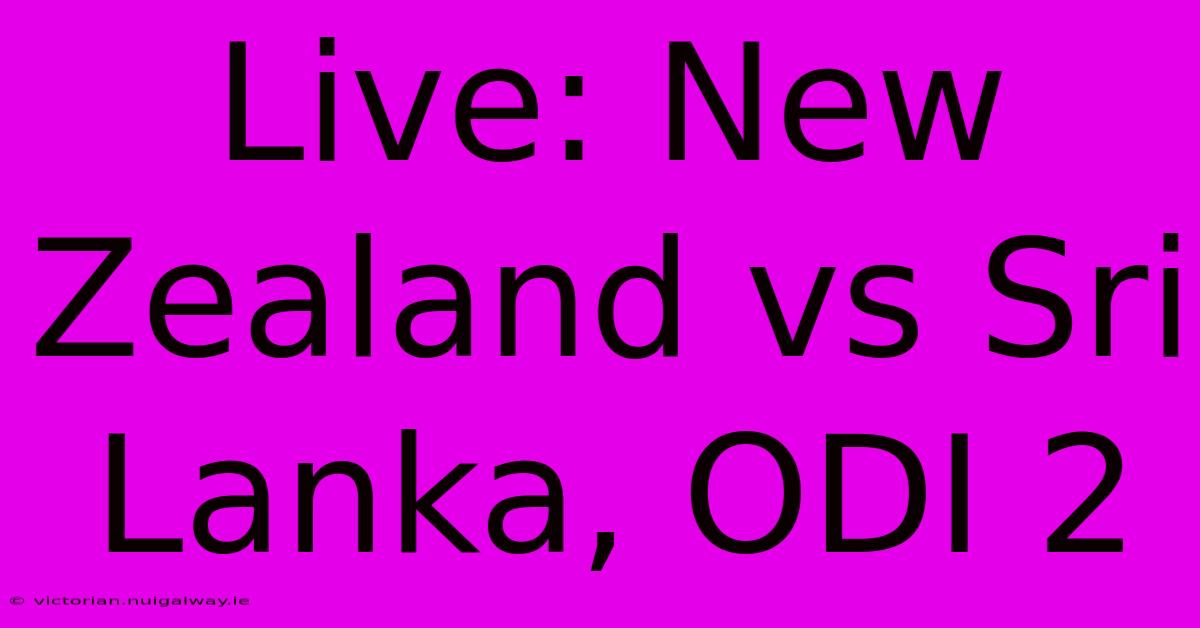 Live: New Zealand vs Sri Lanka, ODI 2

© victorian.nuigalway.ie